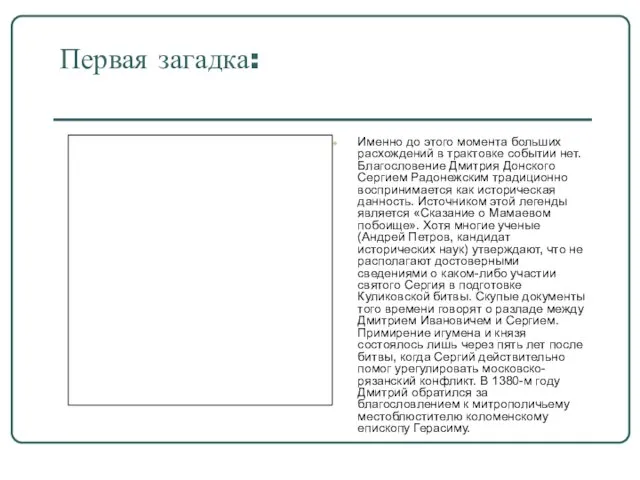 Первая загадка:

Именно до этого момента больших расхождений в трактовке событии нет. Благословение Дмитрия Донского Сергием Радонежским традиционно воспринимается как историческая данность. Источником этой легенды является «Сказание о Мамаевом побоище». Хотя многие ученые (Андрей Петров, кандидат исторических наук) утверждают, что не располагают достоверными сведениями о каком-либо участии святого Сергия в подготовке Куликовской битвы. Скупые документы того времени говорят о разладе между Дмитрием Ивановичем и Сергием. Примирение игумена и князя состоялось лишь через пять лет после битвы, когда Сергий действительно помог урегулировать московско-рязанский конфликт. В 1380-м году Дмитрий обратился за благословлением к митрополичьему местоблюстителю коломенскому епископу Герасиму.